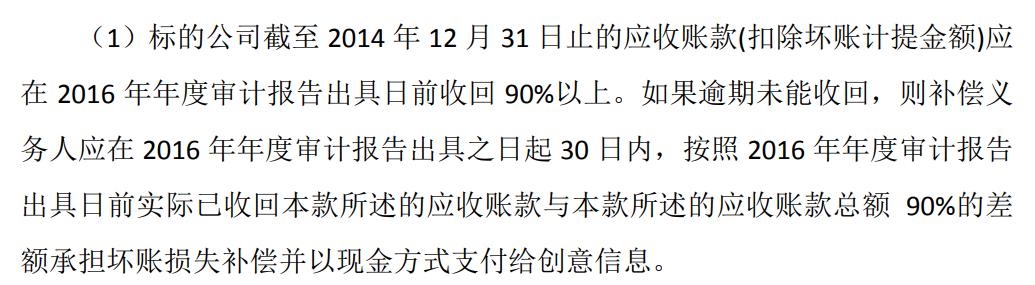 （1）标的公司截至 2014 年 12 月 31 日止的应收账款(扣除坏账计提金额)应在 2016 年年度审计报告出具日前收回 90%以上。如果逾期未能收回，则补偿义务人应在 2016 年年度审计报告出具之日起 30 日内，按照 2016 年年度审计报告出具日前实际已收回本款所述的应收账款与本款所述的应收账款总额 90%的差额承担坏账损失补偿并以现金方式支付给创意信息。